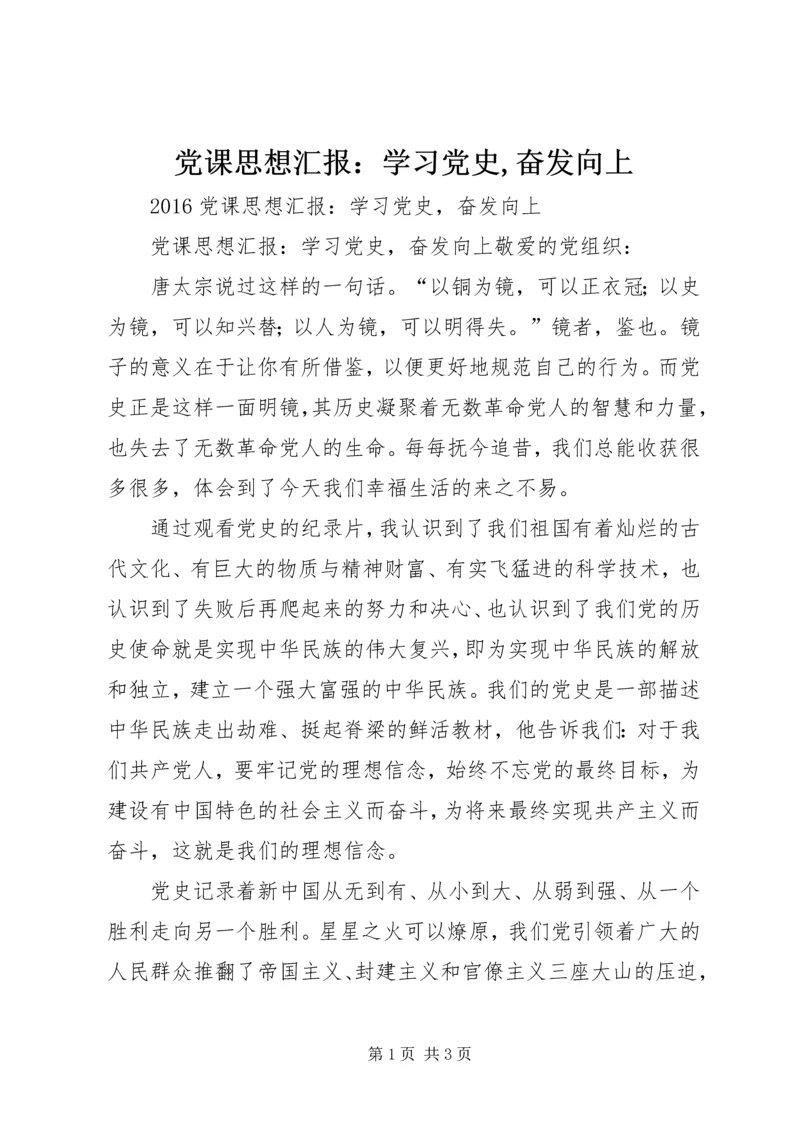 党课思想汇报：学习党史,奋发向上

2016 党课思想汇报：学习党史，奋发向上

党课思想汇报：学习党史，奋发向上敬爱的党组织：

唐太宗说过这样的一句话。“以铜为镜，可以正衣冠;以史为镜，可以知兴替;以人为镜，可以明得失。”镜者，鉴也。镜子的意义在于让你有所借鉴，以便更好地规范自己的行为。而党史正是这样一面明镜，其历史凝聚着无数革命党人的智慧和力量，也失去了无数革命党人的生命。每每抚今追昔，我们总能收获很多很多，体会到了今天我们幸福生活的来之不易。

通过观看党史的纪录片，我认识到了我们祖国有着灿烂的古代文化、有巨大的物质与精神财富、有实飞猛进的科学技术，也认识到了失败后再爬起来的努力和决心、也认识到了我们党的历史使命就是实现中华民族的伟大复兴，即为实现中华民族的解放和独立，建立一个强大富强的中华民族。我们的党史是一部描述中华民族走出劫难、挺起脊梁的鲜活教材，他告诉我们:对于我们共产党人，要牢记党的理想信念，始终不忘党的最终目标，为建设有中国特色的社会主义而奋斗，为将来最终实现共产主义而奋斗，这就是我们的理想信念。

党史记录着新中国从无到有、从小到大、从弱到强、从一个胜利走向另一个胜利。星星之火可以燎原，我们党引领着广大的人民群众推翻了帝国主义、封建主义和官僚主义三座大山的压迫，

第 1 页 共 3 页